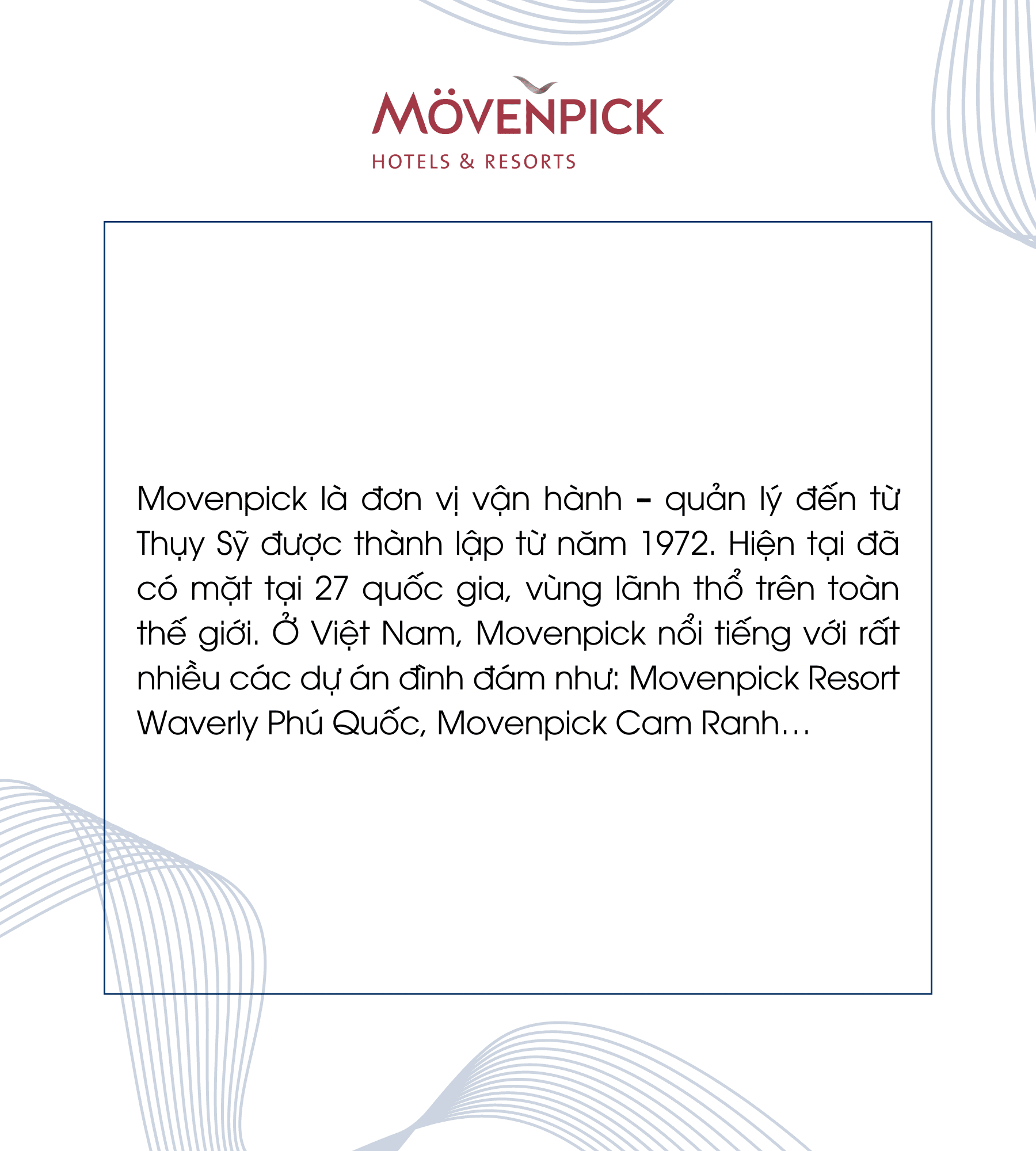 MÖVENPICK
HOTELS & RESORTS

Movenpick là đơn vị vận hành - quản lý đến từ Thụy Sỹ được thành lập từ năm 1972. Hiện tại đã có mặt tại 27 quốc gia, vùng lãnh thổ trên toàn thế giới. Ở Việt Nam, Movenpick nổi tiếng với rất nhiều các dự án đình đám như: Movenpick Resort Waverly Phú Quốc, Movenpick Cam Ranh…